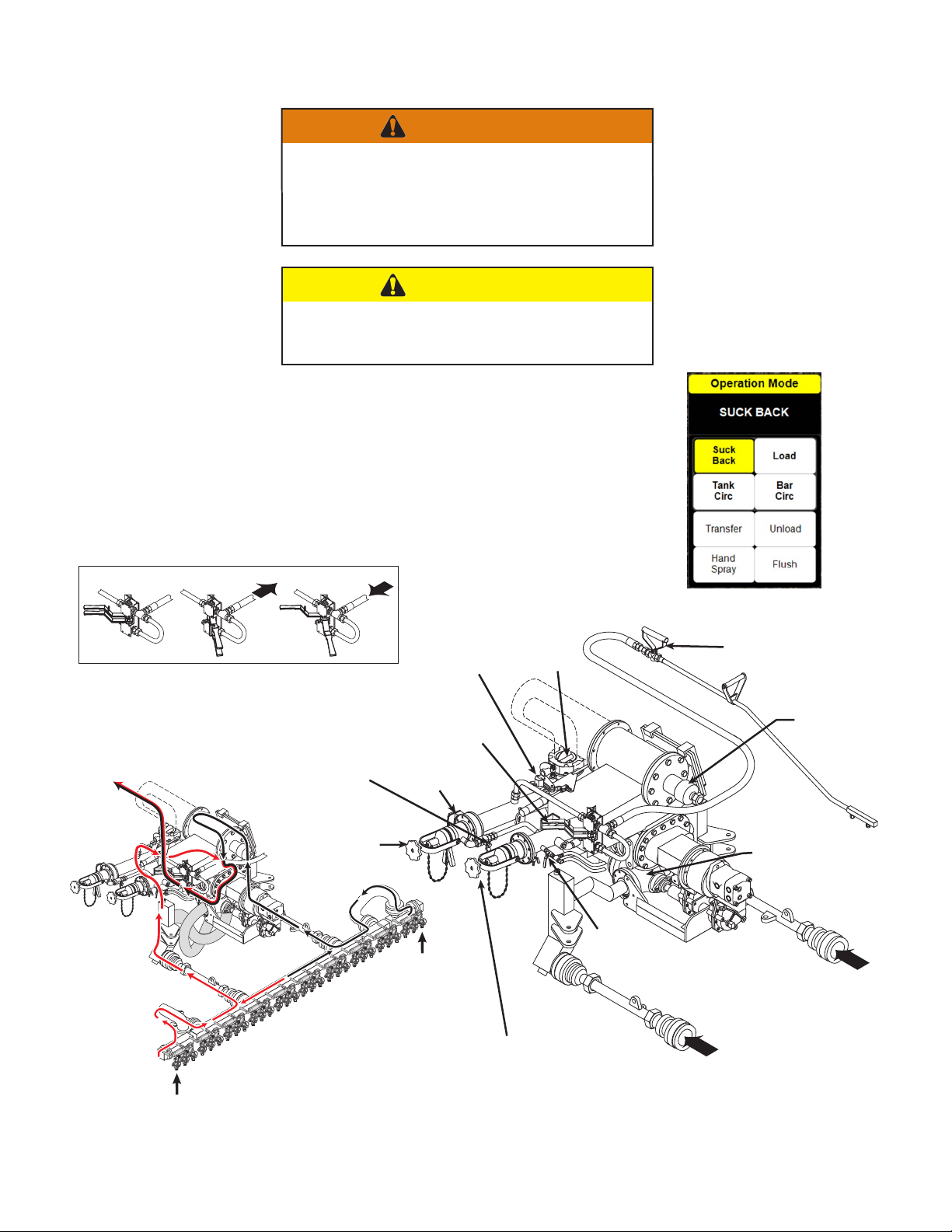 Operation Mode

SUCK BACK

Suck Back

Load

Tank Circ

Bar Circ

Transfer

Unload

Hand Spray

Flush